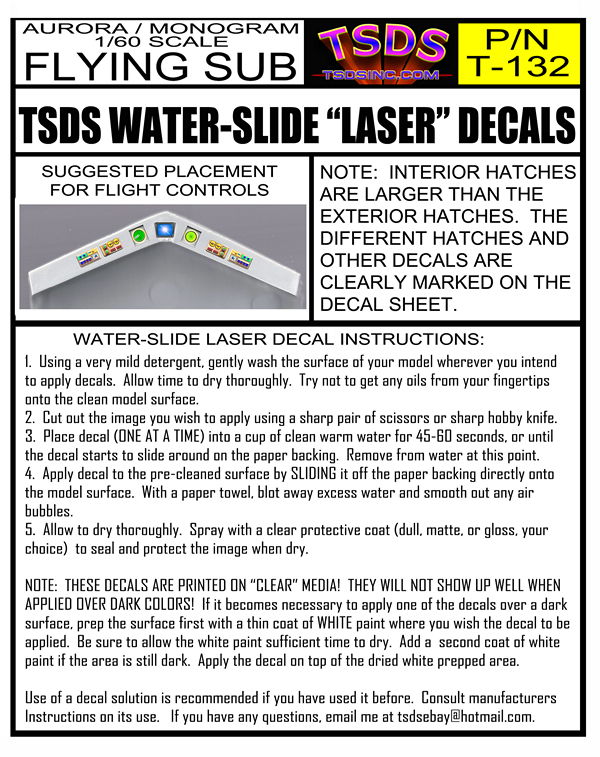 AURORA / MONOGRAM
1/60 SCALE
FLYING SUB

TSDS
TSDSINC.COM

P/N
T-132

TSDS WATER-SLIDE "LASER" DECALS

SUGGESTED PLACEMENT
FOR FLIGHT CONTROLS

NOTE: INTERIOR HATCHES ARE LARGER THAN THE EXTERIOR HATCHES. THE DIFFERENT HATCHES AND OTHER DECALS ARE CLEARLY MARKED ON THE DECAL SHEET.

WATER-SLIDE LASER DECAL INSTRUCTIONS:

1. Using a very mild detergent, gently wash the surface of your model wherever you intend to apply decals. Allow time to dry thoroughly. Try not to get any oils from your fingertips onto the clean model surface.
2. Cut out the image you wish to apply using a sharp pair of scissors or sharp hobby knife.
3. Place decal (ONE AT A TIME) into a cup of clean warm water for 45-60 seconds, or until the decal starts to slide around on the paper backing. Remove from water at this point.
4. Apply decal to the pre-cleaned surface by SLIDING it off the paper backing directly onto the model surface. With a paper towel, blot away excess water and smooth out any air bubbles.
5. Allow to dry thoroughly. Spray with a clear protective coat (dull, matte, or gloss, your choice) to seal and protect the image when dry.

NOTE: THESE DECALS ARE PRINTED ON "CLEAR" MEDIA! THEY WILL NOT SHOW UP WELL WHEN APPLIED OVER DARK COLORS! If it becomes necessary to apply one of the decals over a dark surface, prep the surface first with a thin coat of WHITE paint where you wish the decal to be applied. Be sure to allow the white paint sufficient time to dry. Add a second coat of white paint if the area is still dark. Apply the decal on top of the dried white prepped area.

Use of a decal solution is recommended if you have used it before. Consult manufacturers Instructions on its use. If you have any questions, email me at tsdsebay@hotmail.com.